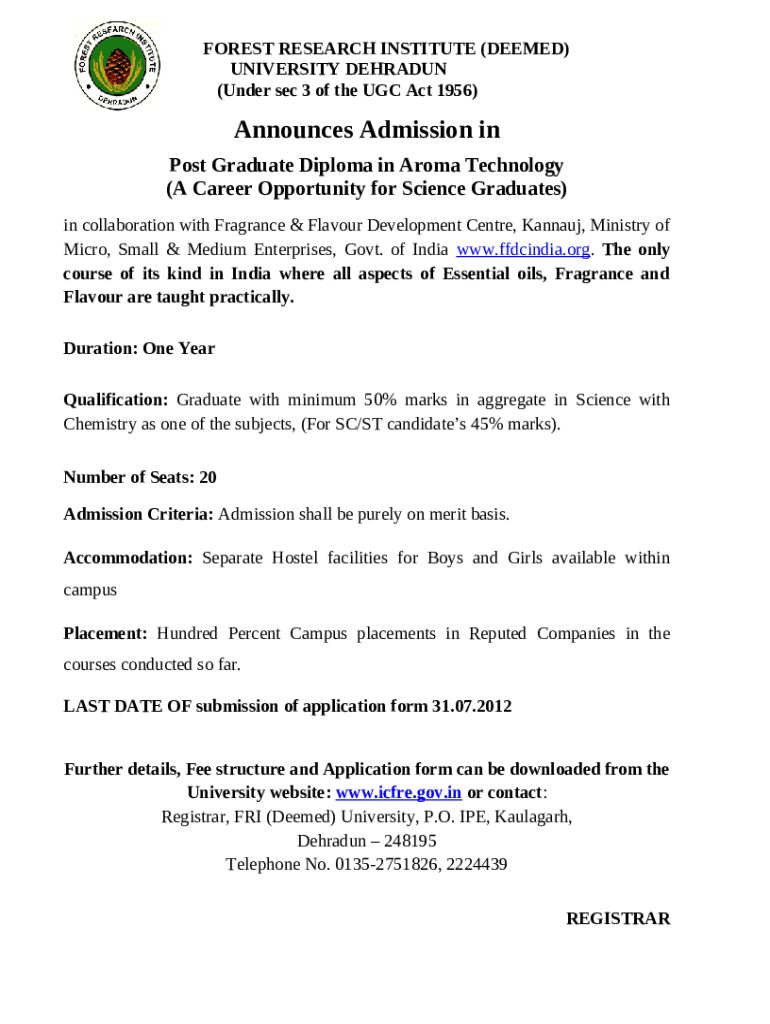 FOREST RESEARCH INSTITUTE DEHRADUN

FOREST RESEARCH INSTITUTE (DEEMED) UNIVERSITY DEHRADUN (Under sec 3 of the UGC Act 1956)

Announces Admission in

Post Graduate Diploma in Aroma Technology (A Career Opportunity for Science Graduates)

in collaboration with Fragrance & Flavour Development Centre, Kannauj, Ministry of Micro, Small & Medium Enterprises, Govt. of India www.ffdcindia.org. The only course of its kind in India where all aspects of Essential oils, Fragrance and Flavour are taught practically.

Duration: One Year

Qualification: Graduate with minimum 50% marks in aggregate in Science with Chemistry as one of the subjects, (For SC/ST candidate's 45% marks).

Number of Seats: 20

Admission Criteria: Admission shall be purely on merit basis.

Accommodation: Separate Hostel facilities for Boys and Girls available within campus

Placement: Hundred Percent Campus placements in Reputed Companies in the courses conducted so far.

LAST DATE OF submission of application form 31.07.2012

Further details, Fee structure and Application form can be downloaded from the University website: www.icfre.gov.in or contact:
Registrar, FRI (Deemed) University, P.O. IPE, Kaulagarh,
Dehradun – 248195
Telephone No. 0135-2751826, 2224439

REGISTRAR